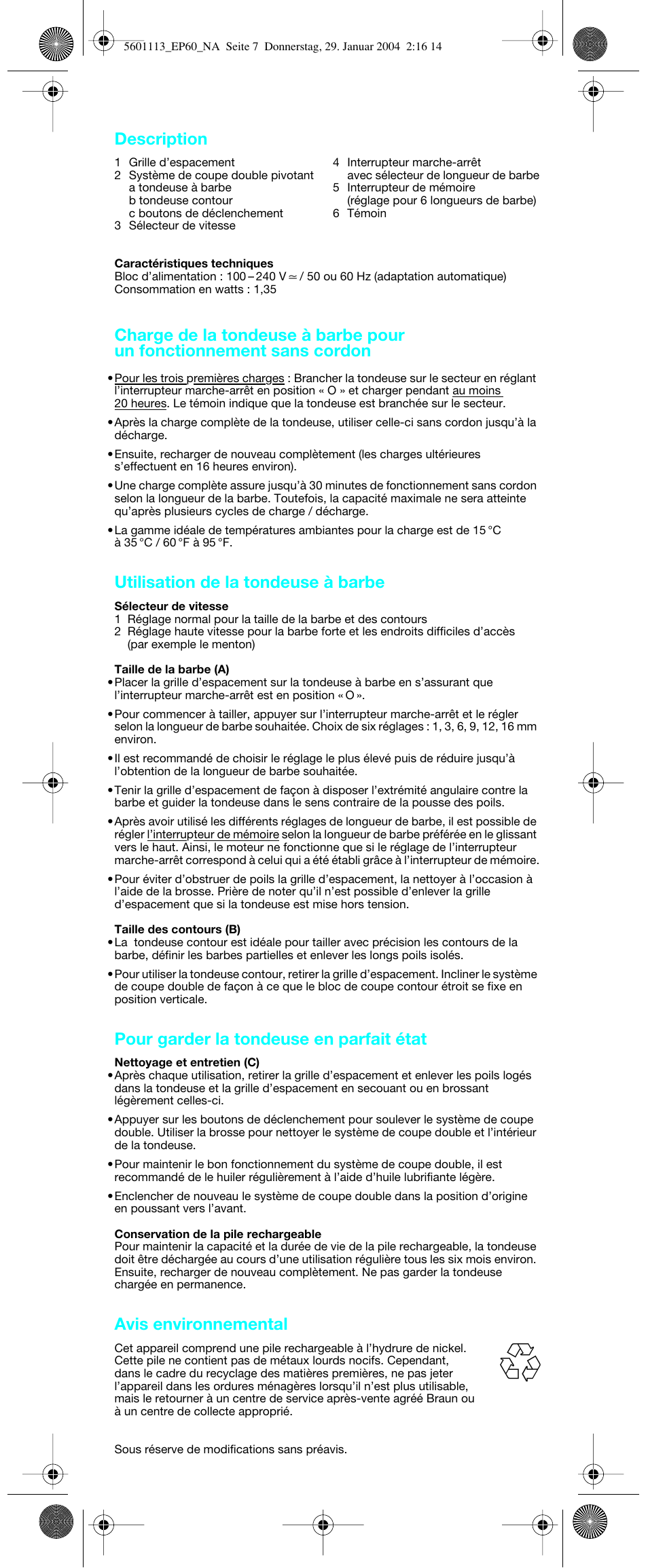 5601113_EP60_NA Seite 7 Donnerstag, 29. Januar 2004 2:16 14

Description

1 Grille d'espacement
2 Système de coupe double pivotant
a tondeuse à barbe
b tondeuse contour
c boutons de déclenchement
3 Sélecteur de vitesse

4 Interrupteur marche-arrêt avec sélecteur de longueur de barbe
5 Interrupteur de mémoire (réglage pour 6 longueurs de barbe)
6 Témoin

Caractéristiques techniques
Bloc d'alimentation : 100 – 240 V ≃ / 50 ou 60 Hz (adaptation automatique)
Consommation en watts : 1,35

Charge de la tondeuse à barbe pour un fonctionnement sans cordon

• Pour les trois premières charges : Brancher la tondeuse sur le secteur en réglant l'interrupteur marche-arrêt en position « O » et charger pendant au moins 20 heures. Le témoin indique que la tondeuse est branchée sur le secteur.

• Après la charge complète de la tondeuse, utiliser celle-ci sans cordon jusqu'à la décharge.

• Ensuite, recharger de nouveau complètement (les charges ultérieures s'effectuent en 16 heures environ).

• Une charge complète assure jusqu'à 30 minutes de fonctionnement sans cordon selon la longueur de la barbe. Toutefois, la capacité maximale ne sera atteinte qu'après plusieurs cycles de charge / décharge.

• La gamme idéale de températures ambiantes pour la charge est de 15 °C à 35 °C / 60 °F à 95 °F.

Utilisation de la tondeuse à barbe

Sélecteur de vitesse
1 Réglage normal pour la taille de la barbe et des contours
2 Réglage haute vitesse pour la barbe forte et les endroits difficiles d'accès (par exemple le menton)

Taille de la barbe (A)
• Placer la grille d'espacement sur la tondeuse à barbe en s'assurant que l'interrupteur marche-arrêt est en position « O ».

• Pour commencer à tailler, appuyer sur l'interrupteur marche-arrêt et le régler selon la longueur de barbe souhaitée. Choix de six réglages : 1, 3, 6, 9, 12, 16 mm environ.

• Il est recommandé de choisir le réglage le plus élevé puis de réduire jusqu'à l'obtention de la longueur de barbe souhaitée.

• Tenir la grille d'espacement de façon à disposer l'extrémité angulaire contre la barbe et guider la tondeuse dans le sens contraire de la pousse des poils.

• Après avoir utilisé les différents réglages de longueur de barbe, il est possible de régler l'interrupteur de mémoire selon la longueur de barbe préférée en le glissant vers le haut. Ainsi, le moteur ne fonctionne que si le réglage de l'interrupteur marche-arrêt correspond à celui qui a été établi grâce à l'interrupteur de mémoire.

• Pour éviter d'obstruer de poils la grille d'espacement, la nettoyer à l'occasion à l'aide de la brosse. Prière de noter qu'il n'est possible d'enlever la grille d'espacement que si la tondeuse est mise hors tension.

Taille des contours (B)
• La tondeuse contour est idéale pour tailler avec précision les contours de la barbe, définir les barbes partielles et enlever les longs poils isolés.

• Pour utiliser la tondeuse contour, retirer la grille d'espacement. Incliner le système de coupe double de façon à ce que le bloc de coupe contour étroit se fixe en position verticale.

Pour garder la tondeuse en parfait état

Nettoyage et entretien (C)
• Après chaque utilisation, retirer la grille d'espacement et enlever les poils logés dans la tondeuse et la grille d'espacement en secouant ou en brossant légèrement celles-ci.

• Appuyer sur les boutons de déclenchement pour soulever le système de coupe double. Utiliser la brosse pour nettoyer le système de coupe double et l'intérieur de la tondeuse.

• Pour maintenir le bon fonctionnement du système de coupe double, il est recommandé de le huiler régulièrement à l'aide d'huile lubrifiante légère.

• Enclencher de nouveau le système de coupe double dans la position d'origine en poussant vers l'avant.

Conservation de la pile rechargeable
Pour maintenir la capacité et la durée de vie de la pile rechargeable, la tondeuse doit être déchargée au cours d'une utilisation régulière tous les six mois environ. Ensuite, recharger de nouveau complètement. Ne pas garder la tondeuse chargée en permanence.

Avis environnemental

Cet appareil comprend une pile rechargeable à l'hydrure de nickel. Cette pile ne contient pas de métaux lourds nocifs. Cependant, dans le cadre du recyclage des matières premières, ne pas jeter l'appareil dans les ordures ménagères lorsqu'il n'est plus utilisable, mais le retourner à un centre de service après-vente agréé Braun ou à un centre de collecte approprié.

Sous réserve de modifications sans préavis.